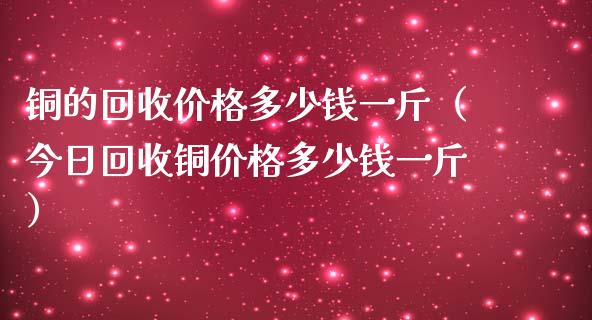 铜的回收价格多少钱一斤（今日回收铜价格多少钱一斤）